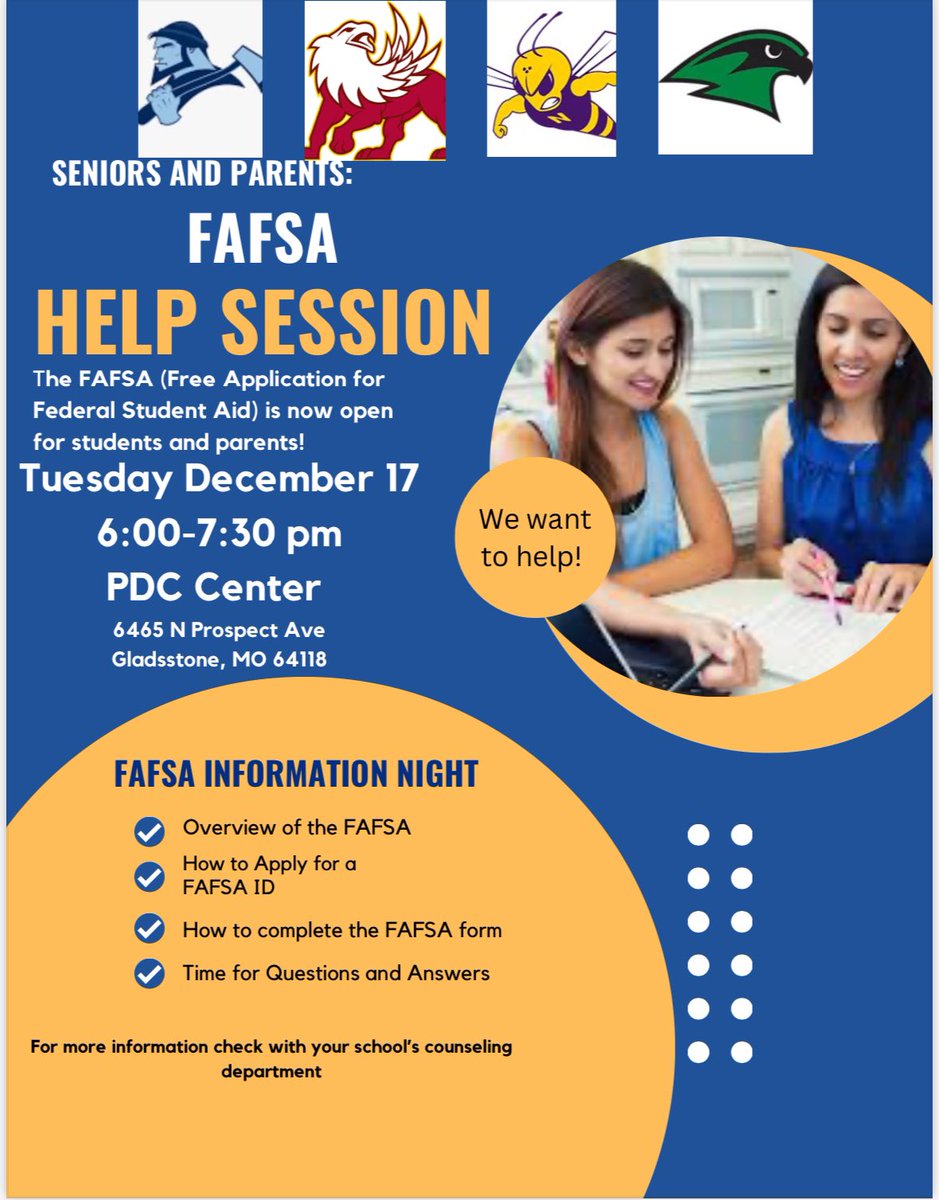 SENIORS AND PARENTS:

FAFSA

HELP SESSION

The FAFSA (Free Application for Federal Student Aid) is now open for students and parents!

Tuesday December 17

6:00-7:30 pm

PDC Center

6465 N Prospect Ave
Gladsstone, MO 64118

We want to help!

FAFSA INFORMATION NIGHT

Overview of the FAFSA

How to Apply for a FAFSA ID

How to complete the FAFSA form

Time for Questions and Answers

For more information check with your school's counseling department